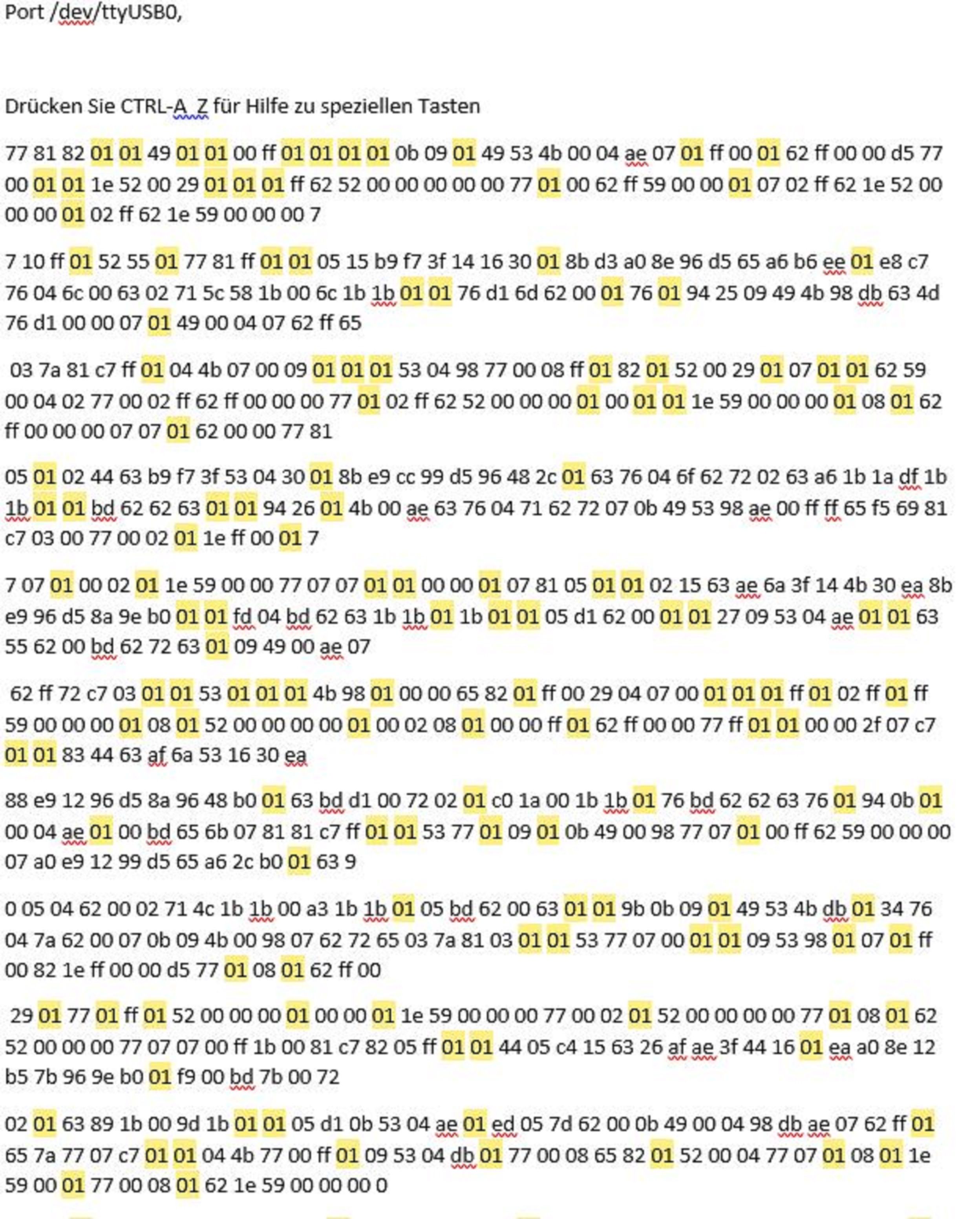 Port /dev/ttyUSB0,

Drücken Sie CTRL-A Z für Hilfe zu speziellen Tasten

77 81 82 01 01 49 01 01 00 ff 01 01 01 01 0b 09 01 49 53 4b 00 04 ae 07 01 ff 00 01 62 ff 00 00 d5 77 00 01 01 1e 52 00 29 01 01 01 ff 62 52 00 00 00 00 00 77 01 00 62 ff 59 00 00 01 07 02 ff 62 1e 52 00 00 00 01 02 ff 62 1e 59 00 00 00 7

7 10 ff 01 52 55 01 77 81 ff 01 01 05 15 b9 f7 3f 14 16 30 01 8b d3 a0 8e 96 d5 65 a6 b6 ee 01 e8 c7 76 04 6c 00 63 02 71 5c 58 1b 00 6c 1b 1b 01 01 76 d1 6d 62 00 01 76 01 94 25 09 49 4b 98 db 63 4d 76 d1 00 00 07 01 49 00 04 07 62 ff 65

03 7a 81 c7 ff 01 04 4b 07 00 09 01 01 01 53 04 98 77 00 08 ff 01 82 01 52 00 29 01 07 01 01 62 59 00 04 02 77 00 02 ff 62 ff 00 00 00 77 01 02 ff 62 52 00 00 00 01 00 01 01 1e 59 00 00 00 01 08 01 62 ff 00 00 00 07 07 01 62 00 00 77 81

05 01 02 44 63 b9 f7 3f 53 04 30 01 8b e9 cc 99 d5 96 48 2c 01 63 76 04 6f 62 72 02 63 a6 1b 1a df 1b 1b 01 01 bd 62 62 63 01 01 94 26 01 4b 00 ae 63 76 04 71 62 72 07 0b 49 53 98 ae 00 ff ff 65 f5 69 81 c7 03 00 77 00 02 01 1e ff 00 01 7

7 07 01 00 02 01 1e 59 00 00 77 07 07 01 01 00 00 01 07 81 05 01 01 02 15 63 ae 6a 3f 14 4b 30 ea 8b e9 96 d5 8a 9e b0 01 01 fd 04 bd 62 63 1b 1b 01 1b 01 01 05 d1 62 00 01 01 27 09 53 04 ae 01 01 63 55 62 00 bd 62 72 63 01 09 49 00 ae 07

62 ff 72 c7 03 01 01 53 01 01 01 4b 98 01 00 00 65 82 01 ff 00 29 04 07 00 01 01 01 ff 01 02 ff 01 ff 59 00 00 00 01 08 01 52 00 00 00 00 01 00 02 08 01 00 00 ff 01 62 ff 00 00 77 ff 01 01 00 00 2f 07 c7 01 01 83 44 63 af 6a 53 16 30 ea

88 e9 12 96 d5 8a 96 48 b0 01 63 bd d1 00 72 02 01 c0 1a 00 1b 1b 01 76 bd 62 62 63 76 01 94 0b 01 00 04 ae 01 00 bd 65 6b 07 81 81 c7 ff 01 01 53 77 01 09 01 0b 49 00 98 77 07 01 00 ff 62 59 00 00 00 07 a0 e9 12 99 d5 65 a6 2c b0 01 63 9

0 05 04 62 00 02 71 4c 1b 1b 00 a3 1b 1b 01 05 bd 62 00 63 01 01 9b 0b 09 01 49 53 4b db 01 34 76 04 7a 62 00 07 0b 09 4b 00 98 07 62 72 65 03 7a 81 03 01 01 53 77 07 00 01 01 09 53 98 01 07 01 ff 00 82 1e ff 00 00 d5 77 01 08 01 62 ff 00

29 01 77 01 ff 01 52 00 00 00 01 00 00 01 1e 59 00 00 00 77 00 02 01 52 00 00 00 00 77 01 08 01 62 52 00 00 00 77 07 07 00 ff 1b 00 81 c7 82 05 ff 01 01 44 05 c4 15 63 26 af ae 3f 44 16 01 ea a0 8e 12 b5 7b 96 9e b0 01 f9 00 bd 7b 00 72

02 01 63 89 1b 00 9d 1b 01 01 05 d1 0b 53 04 ae 01 ed 05 7d 62 00 0b 49 00 04 98 db ae 07 62 ff 01 65 7a 77 07 c7 01 01 04 4b 77 00 ff 01 09 53 04 db 01 77 00 08 65 82 01 52 00 04 77 07 01 08 01 1e 59 00 01 77 00 08 01 62 1e 59 00 00 00 0